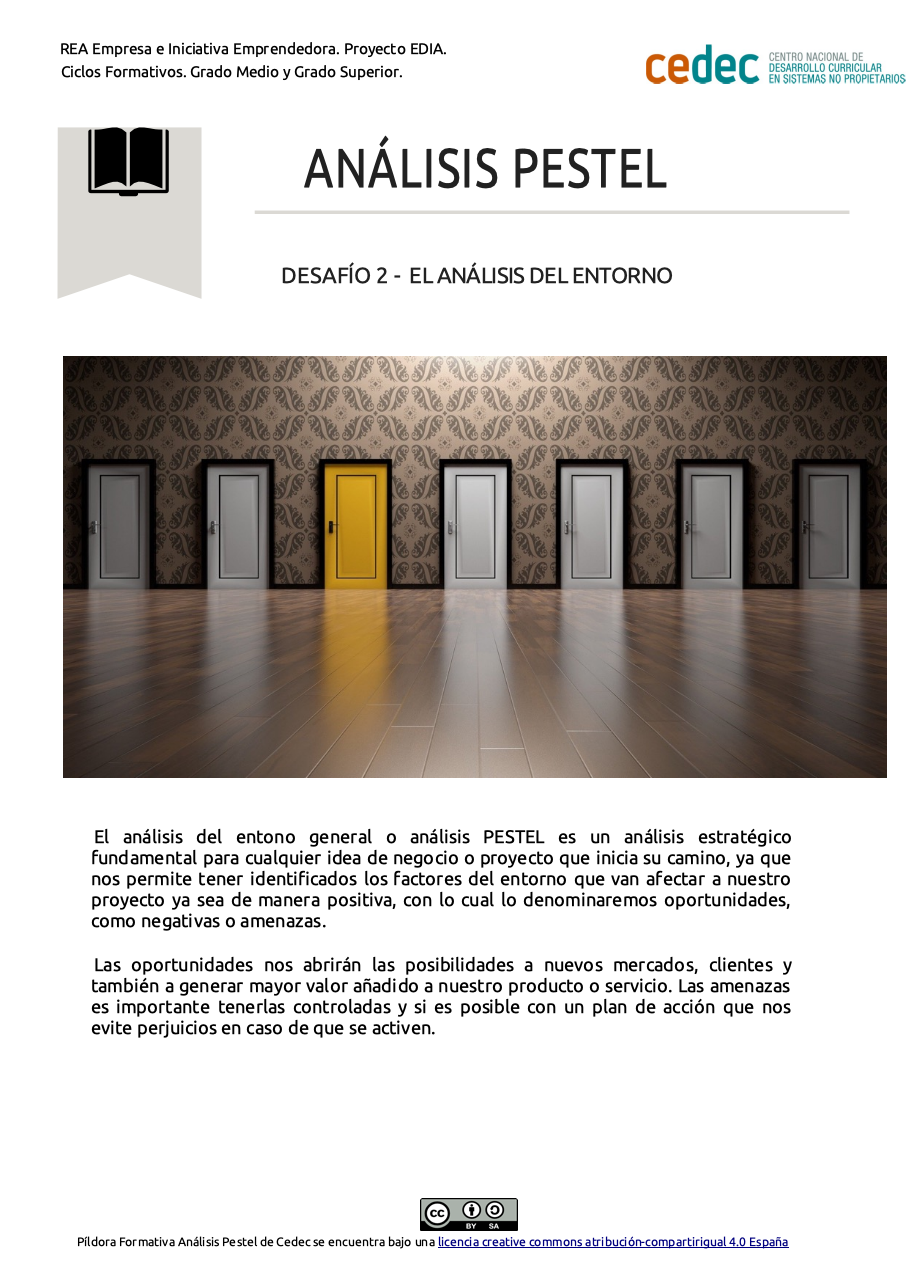 REA Empresa e Iniciativa Emprendedora. Proyecto EDIA.
Ciclos Formativos. Grado Medio y Grado Superior.

cedec CENTRO NACIONAL DE DESARROLLO CURRICULAR EN SISTEMAS NO PROPIETARIOS

ANÁLISIS PESTEL

DESAFÍO 2 - EL ANÁLISIS DEL ENTORNO

El análisis del entono general o análisis PESTEL es un análisis estratégico fundamental para cualquier idea de negocio o proyecto que inicia su camino, ya que nos permite tener identificados los factores del entorno que van afectar a nuestro proyecto ya sea de manera positiva, con lo cual lo denominaremos oportunidades, como negativas o amenazas.

Las oportunidades nos abrirán las posibilidades a nuevos mercados, clientes y también a generar mayor valor añadido a nuestro producto o servicio. Las amenazas es importante tenerlas controladas y si es posible con un plan de acción que nos evite perjuicios en caso de que se activen.

cc BY SA

Píldora Formativa Análisis Pestel de Cedec se encuentra bajo una licencia creative commons atribución-compartirigual 4.0 España